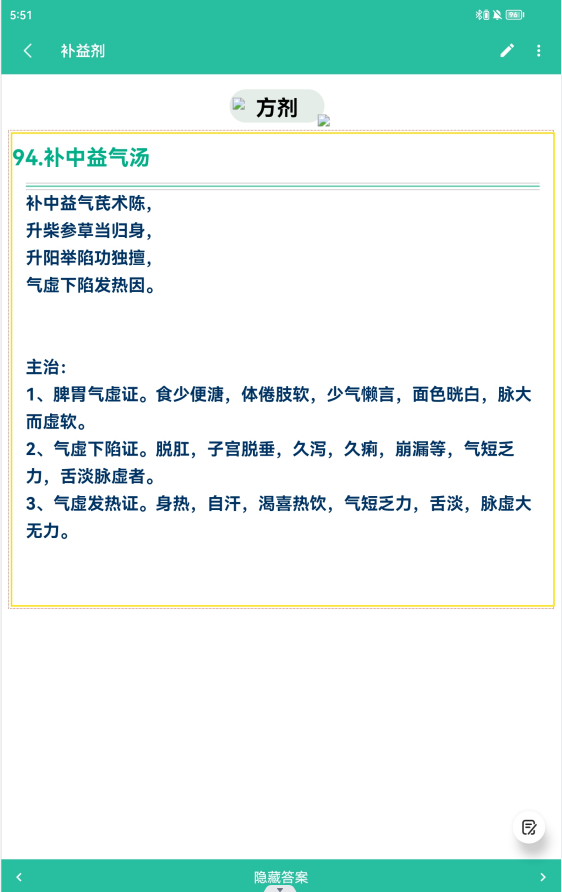 5:51

补益剂

方剂

94.补中益气汤

补中益气芪术陈，
升柴参草当归身，
升阳举陷功独擅，
气虚下陷发热因。

主治：
1、脾胃气虚证。食少便溏，体倦肢软，少气懒言，面色㿠白，脉大而虚软。
2、气虚下陷证。脱肛，子宫脱垂，久泻，久痢，崩漏等，气短乏力，舌淡脉虚者。
3、气虚发热证。身热，自汗，渴喜热饮，气短乏力，舌淡，脉虚大无力。

隐藏答案